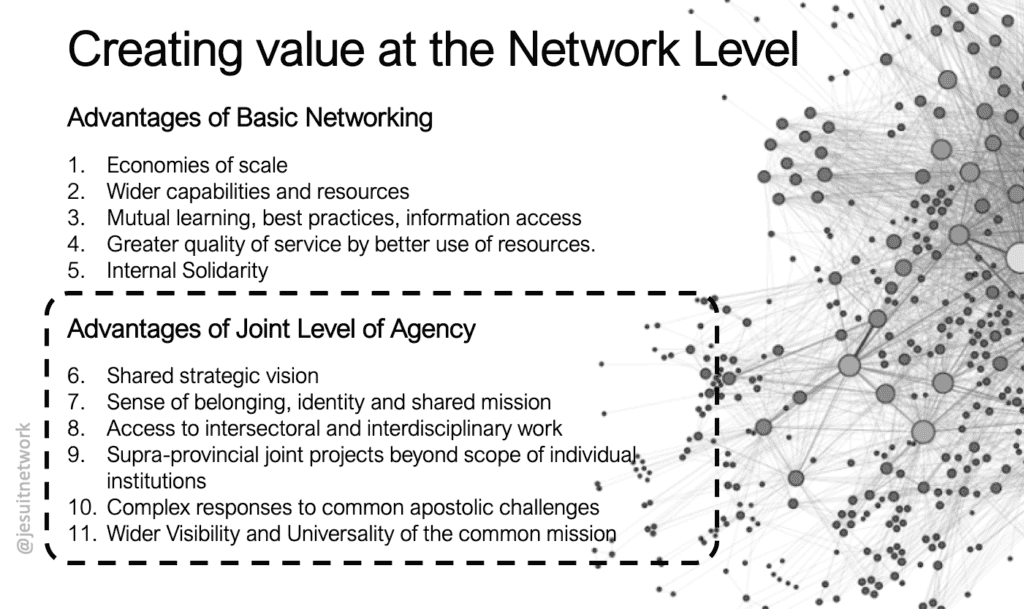 Creating value at the Network Level

Advantages of Basic Networking

1. Economies of scale
2. Wider capabilities and resources
3. Mutual learning, best practices, information access
4. Greater quality of service by better use of resources.
5. Internal Solidarity

Advantages of Joint Level of Agency

6. Shared strategic vision
7. Sense of belonging, identity and shared mission
8. Access to intersectoral and interdisciplinary work
9. Supra-provincial joint projects beyond scope of individual institutions
10. Complex responses to common apostolic challenges
11. Wider Visibility and Universality of the common mission

@jesuitnetwork